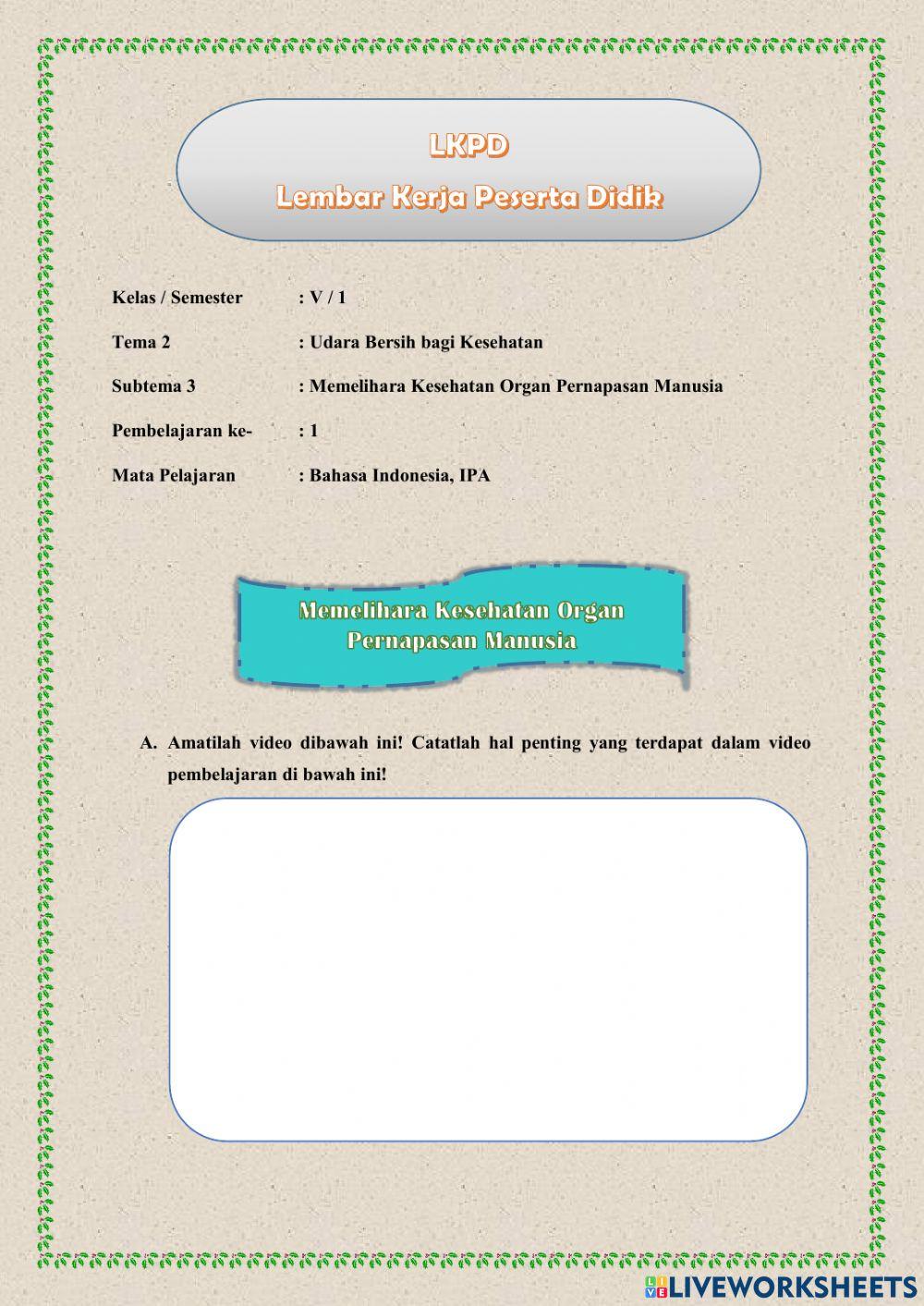 LKPD

Lembar Kerja Peserta Didik

Kelas / Semester : V / 1

Tema 2 : Udara Bersih bagi Kesehatan

Subtema 3 : Memelihara Kesehatan Organ Pernapasan Manusia

Pembelajaran ke- : 1

Mata Pelajaran : Bahasa Indonesia, IPA

Memelihara Kesehatan Organ Pernapasan Manusia

A. Amatilah video dibawah ini! Catatlah hal penting yang terdapat dalam video pembelajaran di bawah ini!

LIVEWORKSHEETS